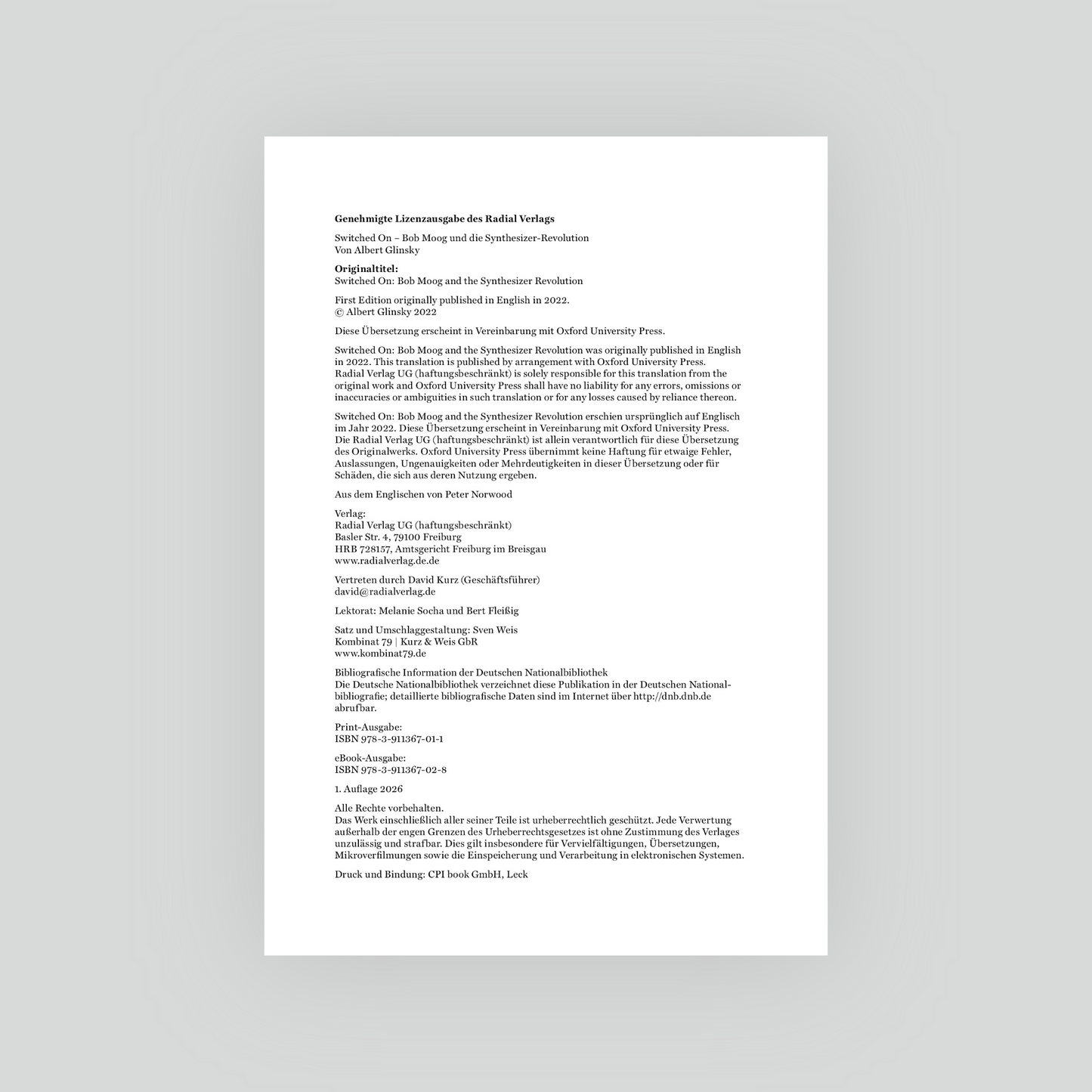 Genehmigte Lizenzausgabe des Radial Verlags

Switched On – Bob Moog und die Synthesizer-Revolution
Von Albert Glinsky

Originaltitel:
Switched On: Bob Moog and the Synthesizer Revolution

First Edition originally published in English in 2022.
© Albert Glinsky 2022

Diese Übersetzung erscheint in Vereinbarung mit Oxford University Press.

Switched On: Bob Moog and the Synthesizer Revolution was originally published in English in 2022. This translation is published by arrangement with Oxford University Press. Radial Verlag UG (haftungsbeschränkt) is solely responsible for this translation from the original work and Oxford University Press shall have no liability for any errors, omissions or inaccuracies or ambiguities in such translation or for any losses caused by reliance thereon.

Switched On: Bob Moog and the Synthesizer Revolution erschien ursprünglich auf Englisch im Jahr 2022. Diese Übersetzung erscheint in Vereinbarung mit Oxford University Press. Die Radial Verlag UG (haftungsbeschränkt) ist allein verantwortlich für diese Übersetzung des Originalwerks. Oxford University Press übernimmt keine Haftung für etwaige Fehler, Auslassungen, Ungenauigkeiten oder Mehrdeutigkeiten in dieser Übersetzung oder für Schäden, die sich aus deren Nutzung ergeben.

Aus dem Englischen von Peter Norwood

Verlag:
Radial Verlag UG (haftungsbeschränkt)
Basler Str. 4, 79100 Freiburg
HRB 728157, Amtsgericht Freiburg im Breisgau
www.radialverlag.de.de

Vertreten durch David Kurz (Geschäftsführer)
david@radialverlag.de

Lektorat: Melanie Socha und Bert Fleißig

Satz und Umschlaggestaltung: Sven Weis
Kombinat 79 | Kurz & Weis GbR
www.kombinat79.de

Bibliografische Information der Deutschen Nationalbibliothek
Die Deutsche Nationalbibliothek verzeichnet diese Publikation in der Deutschen Nationalbibliografie; detaillierte bibliografische Daten sind im Internet über http://dnb.dnb.de abrufbar.

Print-Ausgabe:
ISBN 978-3-911367-01-1

eBook-Ausgabe:
ISBN 978-3-911367-02-8

1. Auflage 2026

Alle Rechte vorbehalten.
Das Werk einschließlich aller seiner Teile ist urheberrechtlich geschützt. Jede Verwertung außerhalb der engen Grenzen des Urheberrechtsgesetzes ist ohne Zustimmung des Verlages unzulässig und strafbar. Dies gilt insbesondere für Vervielfältigungen, Übersetzungen, Mikroverfilmungen sowie die Einspeicherung und Verarbeitung in elektronischen Systemen.

Druck und Bindung: CPI book GmbH, Leck